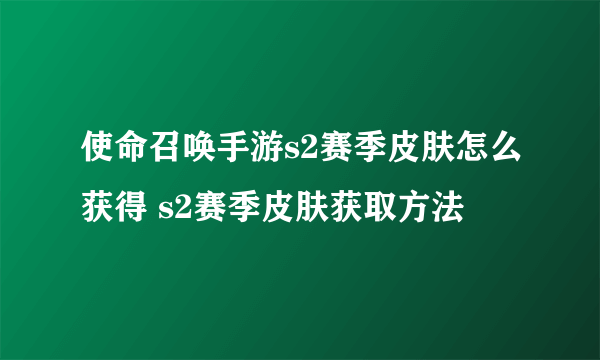 使命召唤手游s2赛季皮肤怎么获得 s2赛季皮肤获取方法